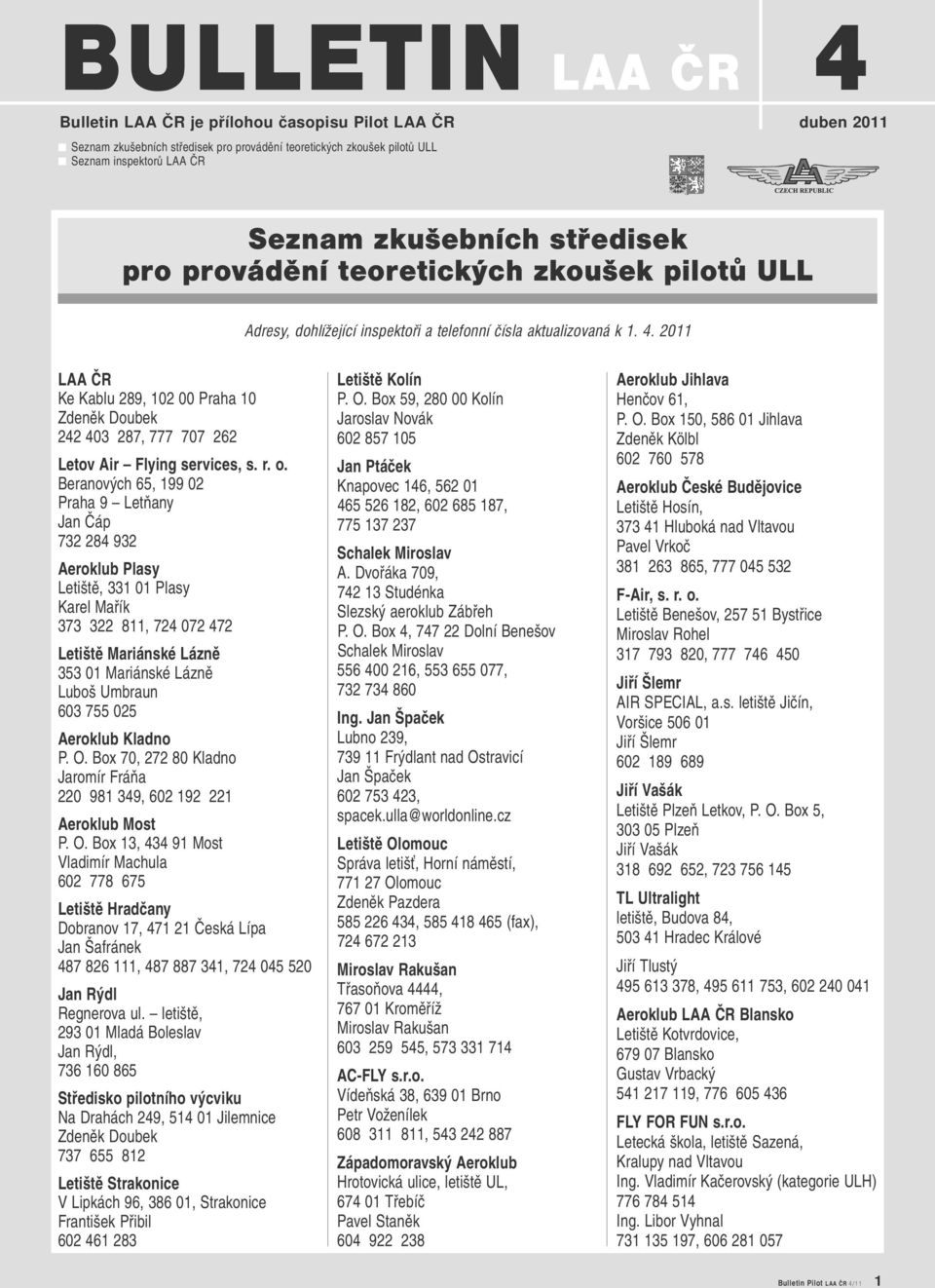 BULLETIN LAA ČR 4

Bulletin LAA ČR je přílohou časopisu Pilot LAA ČR

duben 2011

Seznam zkušebních středisek pro provádění teoretických zkoušek pilotů ULL
Seznam inspektorů LAA ČR

CZECH REPUBLIC

Seznam zkušebních středisek pro provádění teoretických zkoušek pilotů ULL

Adresy, dohlížející inspektoři a telefonní čísla aktualizovaná k 1. 4. 2011

LAA ČR
Ke Kablu 289, 102 00 Praha 10
Zdeněk Doubek
242 403 287, 777 707 262

Letov Air – Flying services, s. r. o.
Beranových 65, 199 02
Praha 9 – Letňany
Jan Čáp
732 284 932

Aeroklub Plasy
Letiště, 331 01 Plasy
Karel Mařík
373 322 811, 724 072 472

Letiště Mariánské Lázně
353 01 Mariánské Lázně
Luboš Umbraun
603 755 025

Aeroklub Kladno
P. O. Box 70, 272 80 Kladno
Jaromír Fráňa
220 981 349, 602 192 221

Aeroklub Most
P. O. Box 13, 434 91 Most
Vladimír Machula
602 778 675

Letiště Hradčany
Dobranov 17, 471 21 Česká Lípa
Jan Šafránek
487 826 111, 487 887 341, 724 045 520

Jan Rýdl
Regnerova ul. – letiště,
293 01 Mladá Boleslav
Jan Rýdl,
736 160 865

Středisko pilotního výcviku
Na Drahách 249, 514 01 Jilemnice
Zdeněk Doubek
737 655 812

Letiště Strakonice
V Lipkách 96, 386 01, Strakonice
František Přibil
602 461 283

Letiště Kolín
P. O. Box 59, 280 00 Kolín
Jaroslav Novák
602 857 105

Jan Ptáček
Knapovec 146, 562 01
465 526 182, 602 685 187,
775 137 237

Schalek Miroslav
A. Dvořáka 709,
742 13 Studénka
Slezský aeroklub Zábřeh
P. O. Box 4, 747 22 Dolní Benešov
Schalek Miroslav
556 400 216, 553 655 077,
732 734 860

Ing. Jan Špaček
Lubno 239,
739 11 Frýdlant nad Ostravicí
Jan Špaček
602 753 423,
spacek.ulla@worldonline.cz

Letiště Olomouc
Správa letišť, Horní náměstí,
771 27 Olomouc
Zdeněk Pazdera
585 226 434, 585 418 465 (fax),
724 672 213

Miroslav Rakušan
Třasoňova 4444,
767 01 Kroměříž
Miroslav Rakušan
603 259 545, 573 331 714

AC-FLY s.r.o.
Vídeňská 38, 639 01 Brno
Petr Voženílek
608 311 811, 543 242 887

Západomoravský Aeroklub
Hrotovická ulice, letiště UL,
674 01 Třebíč
Pavel Staněk
604 922 238

Aeroklub Jihlava
Henčov 61,
P. O. Box 150, 586 01 Jihlava
Zdeněk Kölbl
602 760 578

Aeroklub České Budějovice
Letiště Hosín,
373 41 Hluboká nad Vltavou
Pavel Vrkoč
381 263 865, 777 045 532

F-Air, s. r. o.
Letiště Benešov, 257 51 Bystřice
Miroslav Rohel
317 793 820, 777 746 450

Jiří Šlemr
AIR SPECIAL, a.s. letiště Jičín,
Voršice 506 01
Jiří Šlemr
602 189 689

Jiří Vašák
Letiště Plzeň Letkov, P. O. Box 5,
303 05 Plzeň
Jiří Vašák
318 692 652, 723 756 145

TL Ultralight
letiště, Budova 84,
503 41 Hradec Králové
Jiří Tlustý
495 613 378, 495 611 753, 602 240 041

Aeroklub LAA ČR Blansko
Letiště Kotvrdovice,
679 07 Blansko
Gustav Vrbacký
541 217 119, 776 605 436

FLY FOR FUN s.r.o.
Letecká škola, letiště Sazená,
Kralupy nad Vltavou
Ing. Vladimír Kačerovský (kategorie ULH)
776 784 514
Ing. Libor Vyhnal
731 135 197, 606 281 057

Bulletin Pilot LAA ČR 4/11 1